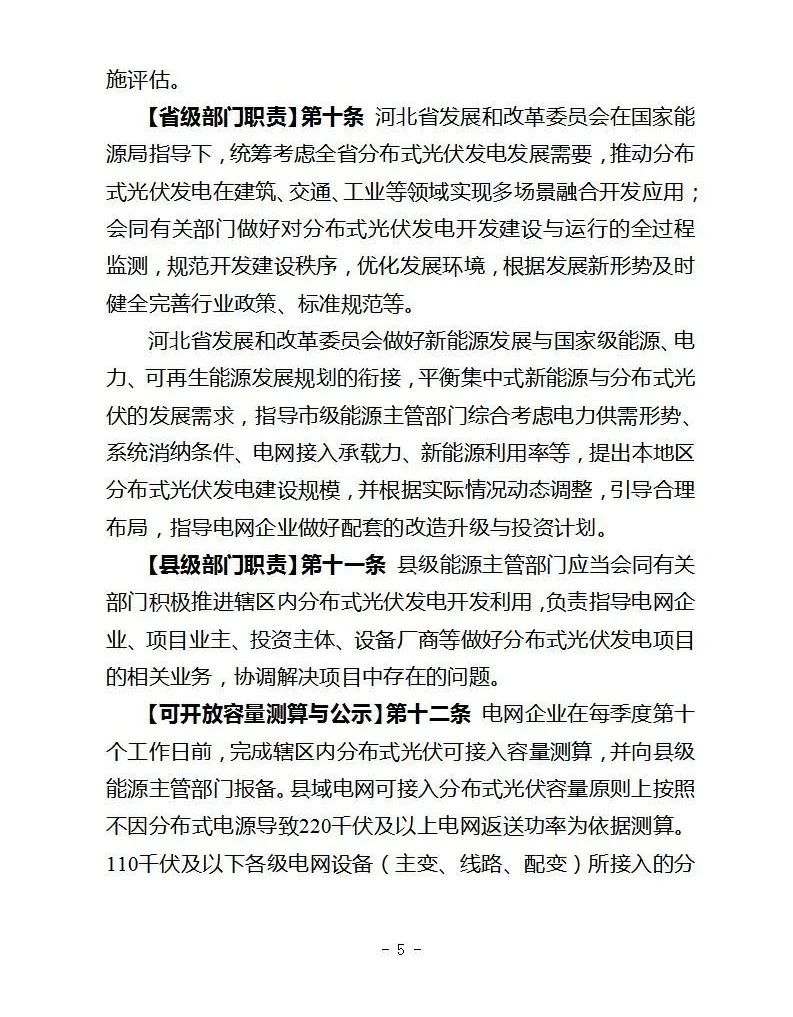 施评估。

【省级部门职责】第十条 河北省发展和改革委员会在国家能源局指导下，统筹考虑全省分布式光伏发电发展需要，推动分布式光伏发电在建筑、交通、工业等领域实现多场景融合开发应用；会同有关部门做好对分布式光伏发电开发建设与运行的全过程监测，规范开发建设秩序，优化发展环境，根据发展新形势及时健全完善行业政策、标准规范等。

河北省发展和改革委员会做好新能源发展与国家级能源、电力、可再生能源发展规划的衔接，平衡集中式新能源与分布式光伏的发展需求，指导市级能源主管部门综合考虑电力供需形势、系统消纳条件、电网接入承载力、新能源利用率等，提出本地区分布式光伏发电建设规模，并根据实际情况动态调整，引导合理布局，指导电网企业做好配套的改造升级与投资计划。

【县级部门职责】第十一条 县级能源主管部门应当会同有关部门积极推进辖区内分布式光伏发电开发利用，负责指导电网企业、项目业主、投资主体、设备厂商等做好分布式光伏发电项目的相关业务，协调解决项目中存在的问题。

【可开放容量测算与公示】第十二条 电网企业在每季度第十个工作日前，完成辖区内分布式光伏可接入容量测算，并向县级能源主管部门报备。县域电网可接入分布式光伏容量原则上按照不因分布式电源导致220千伏及以上电网返送功率为依据测算。110千伏及以下各级电网设备（主变、线路、配变）所接入的分

- 5 -